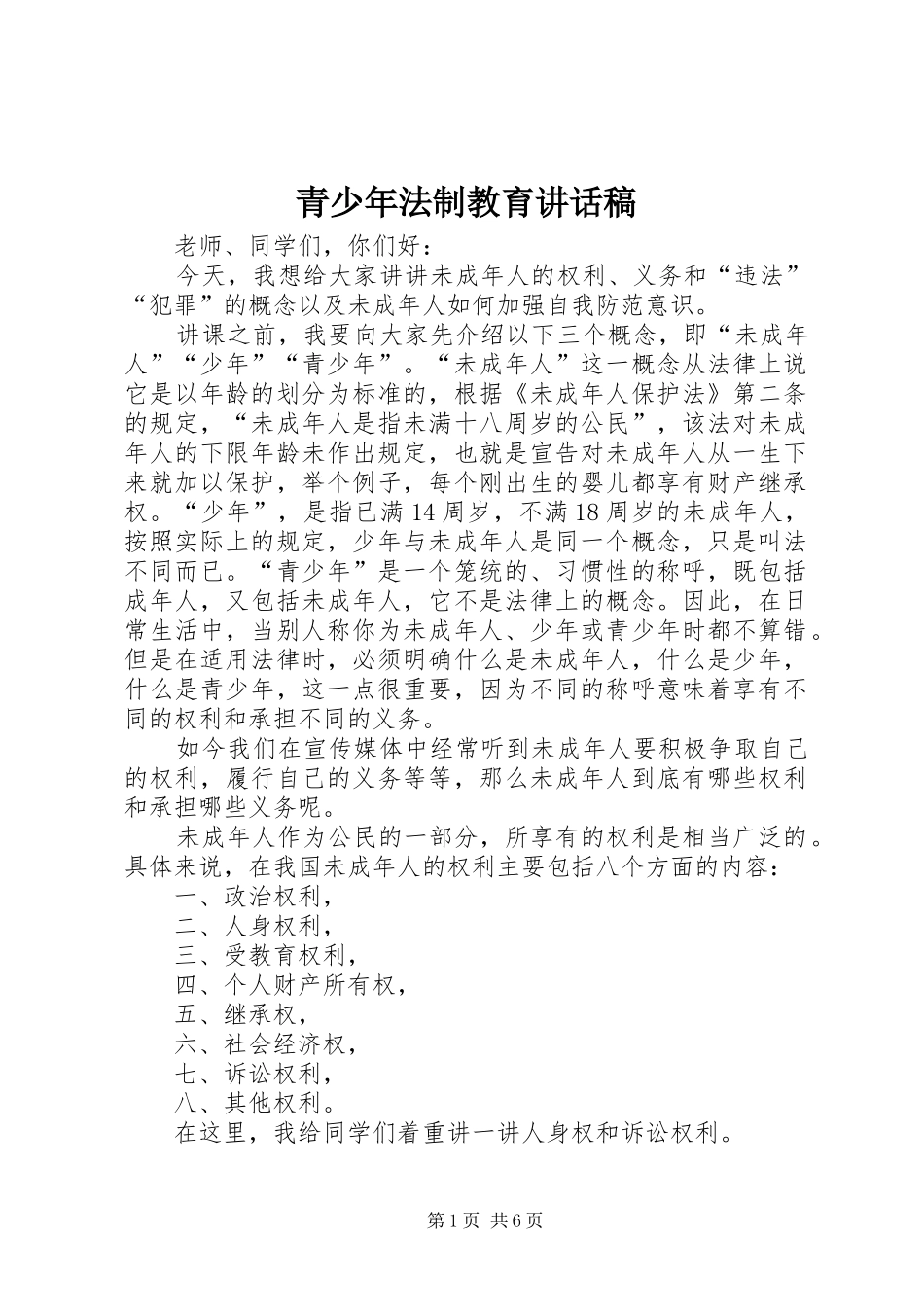 青少年法制教育讲话稿

老师、同学们，你们好：

今天，我想给大家讲讲未成年人的权利、义务和“违法”“犯罪”的概念以及未成年人如何加强自我防范意识。

讲课之前，我要向大家先介绍以下三个概念，即“未成年人”“少年”“青少年”。“未成年人”这一概念从法律上说它是以年龄的划分为标准的，根据《未成年人保护法》第二条的规定，“未成年人是指未满十八周岁的公民”，该法对未成年人的下限年龄未作出规定，也就是宣告对未成年人从一生下来就加以保护，举个例子，每个刚出生的婴儿都享有财产继承权。“少年”，是指已满14周岁，不满18周岁的未成年人，按照实际上的规定，少年与未成年人是同一个概念，只是叫法不同而已。“青少年”是一个笼统的、习惯性的称呼，既包括成年人，又包括未成年人，它不是法律上的概念。因此，在日常生活中，当别人称你为未成年人、少年或青少年时都不算错。但是在适用法律时，必须明确什么是未成年人，什么是少年，什么是青少年，这一点很重要，因为不同的称呼意味着享有不同的权利和承担不同的义务。

如今我们在宣传媒体中经常听到未成年人要积极争取自己的权利，履行自己的义务等等，那么未成年人到底有哪些权利和承担哪些义务呢。

未成年人作为公民的一部分，所享有的权利是相当广泛的。具体来说，在我国未成年人的权利主要包括八个方面的内容：

一、政治权利，

二、人身权利，

三、受教育权利，

四、个人财产所有权，

五、继承权，

六、社会经济权，

七、诉讼权利，

八、其他权利。

在这里，我给同学们着重讲一讲人身权和诉讼权利。

第1页 共6页